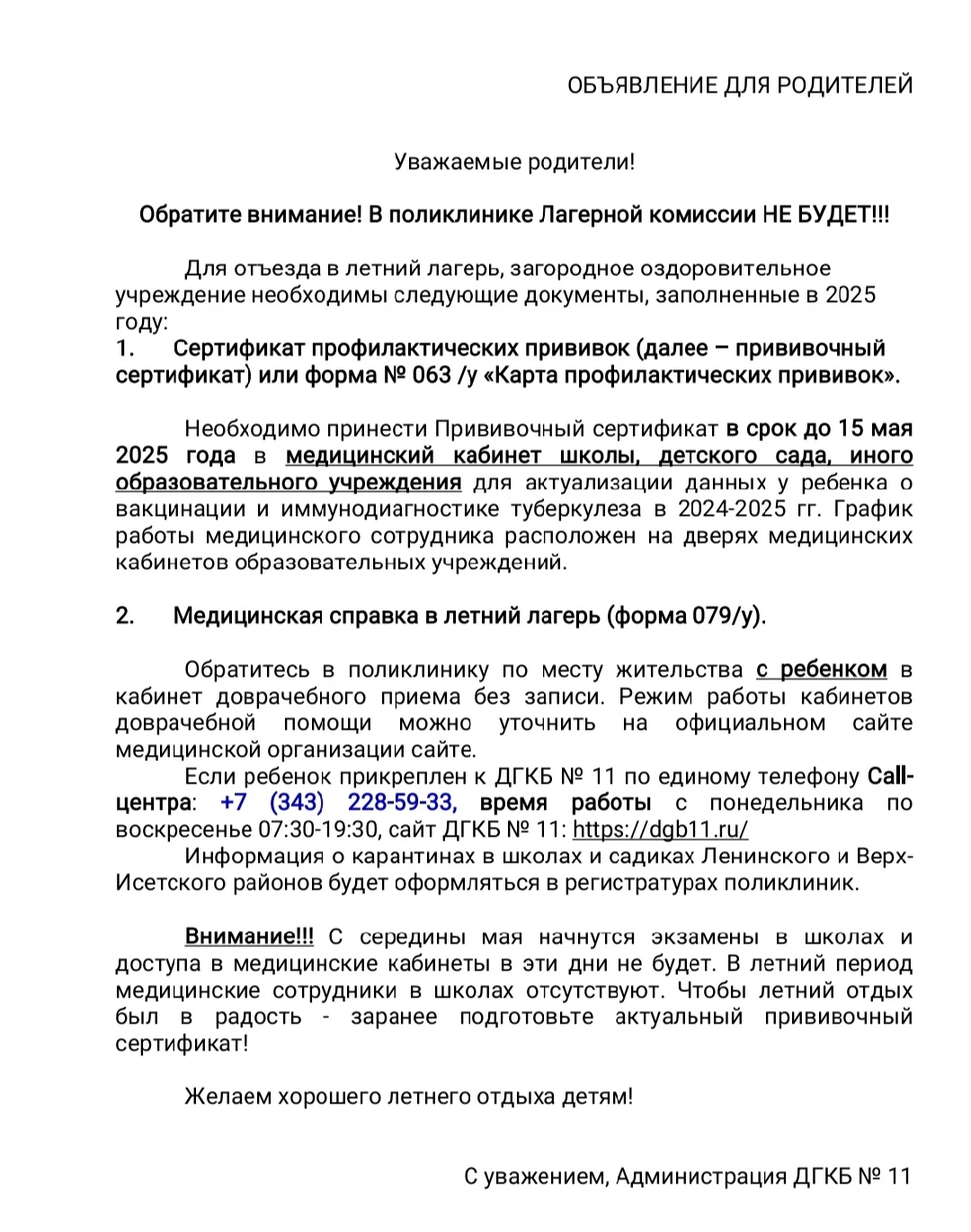 ОБЪЯВЛЕНИЕ ДЛЯ РОДИТЕЛЕЙ

Уважаемые родители!

Обратите внимание! В поликлинике Лагерной комиссии НЕ БУДЕТ!!!

Для отъезда в летний лагерь, загородное оздоровительное учреждение необходимы следующие документы, заполненные в 2025 году:
1. Сертификат профилактических прививок (далее – прививочный сертификат) или форма № 063 /у «Карта профилактических прививок».

Необходимо принести Прививочный сертификат в срок до 15 мая 2025 года в медицинский кабинет школы, детского сада, иного образовательного учреждения для актуализации данных у ребенка о вакцинации и иммунодиагностике туберкулеза в 2024-2025 гг. График работы медицинского сотрудника расположен на дверях медицинских кабинетов образовательных учреждений.

2. Медицинская справка в летний лагерь (форма 079/у).

Обратитесь в поликлинику по месту жительства с ребенком в кабинет доврачебного приема без записи. Режим работы кабинетов доврачебной помощи можно уточнить на официальном сайте медицинской организации сайте.
Если ребенок прикреплен к ДГКБ № 11 по единому телефону Call-центра: +7 (343) 228-59-33, время работы с понедельника по воскресенье 07:30-19:30, сайт ДГКБ № 11: https://dgb11.ru/
Информация о карантинах в школах и садиках Ленинского и Верх-Исетского районов будет оформляться в регистратурах поликлиник.

Внимание!!! С середины мая начнутся экзамены в школах и доступа в медицинские кабинеты в эти дни не будет. В летний период медицинские сотрудники в школах отсутствуют. Чтобы летний отдых был в радость - заранее подготовьте актуальный прививочный сертификат!

Желаем хорошего летнего отдыха детям!

С уважением, Администрация ДГКБ № 11